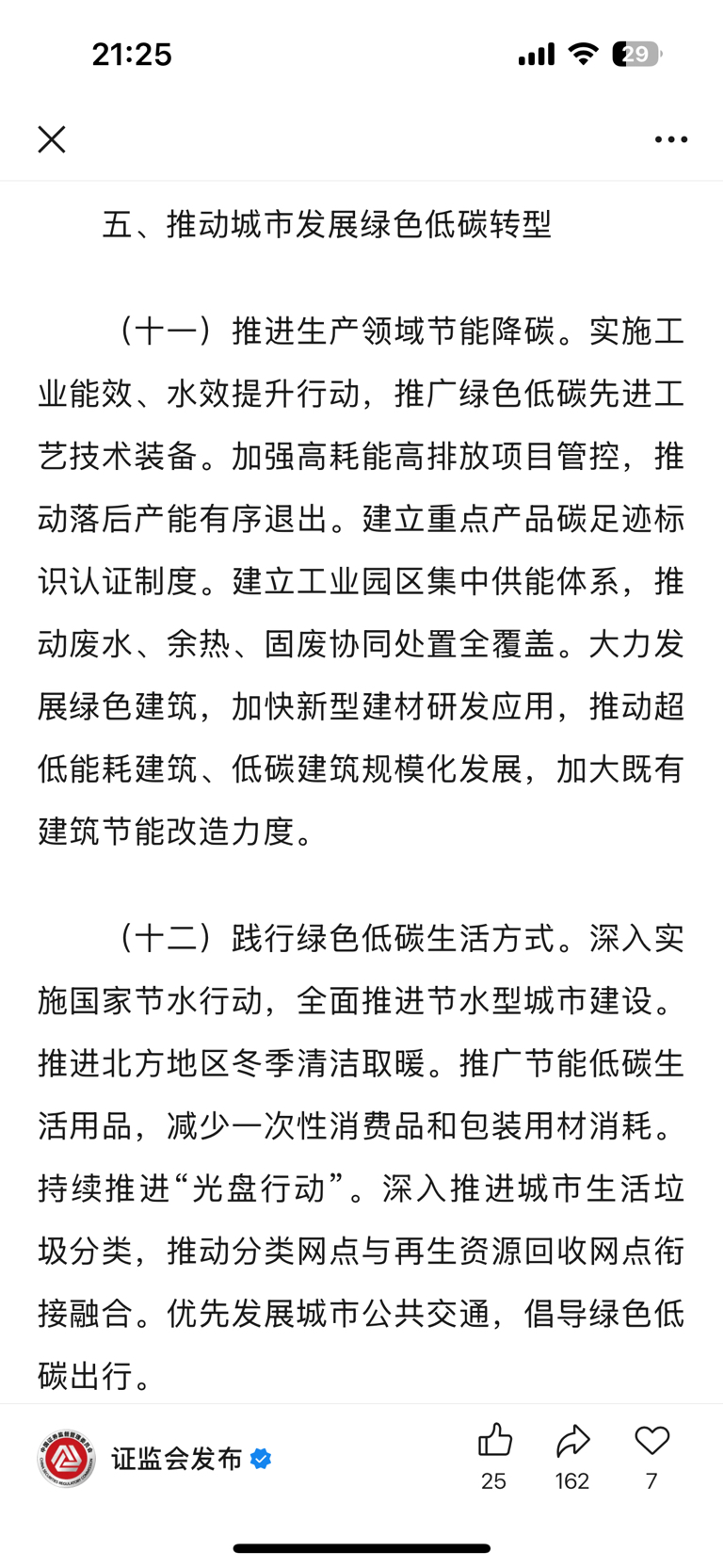 21:25

29

五、推动城市发展绿色低碳转型

（十一）推进生产领域节能降碳。实施工业能效、水效提升行动，推广绿色低碳先进工艺技术装备。加强高耗能高排放项目管控，推动落后产能有序退出。建立重点产品碳足迹标识认证制度。建立工业园区集中供能体系，推动废水、余热、固废协同处置全覆盖。大力发展绿色建筑，加快新型建材研发应用，推动超低能耗建筑、低碳建筑规模化发展，加大既有建筑节能改造力度。

（十二）践行绿色低碳生活方式。深入实施国家节水行动，全面推进节水型城市建设。推进北方地区冬季清洁取暖。推广节能低碳生活用品，减少一次性消费品和包装用材消耗。持续推进“光盘行动”。深入推进城市生活垃圾分类，推动分类网点与再生资源回收网点衔接融合。优先发展城市公共交通，倡导绿色低碳出行。

证监会发布

25

162

7